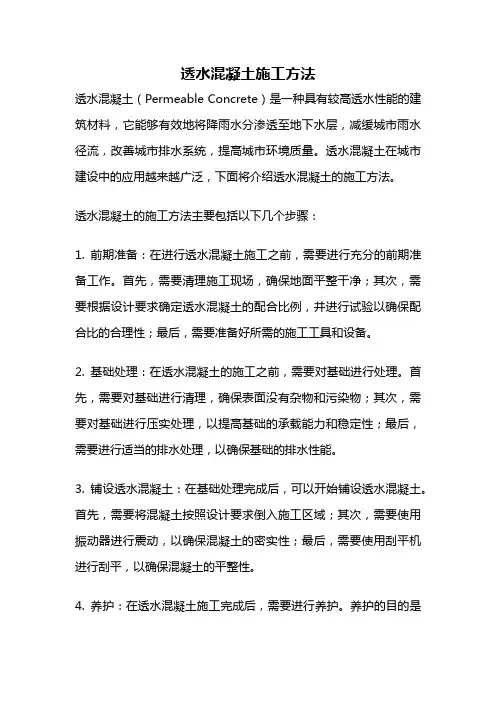 透水混凝土施工方法

透水混凝土（Permeable Concrete）是一种具有较高透水性能的建筑材料，它能够有效地将降雨水分渗透至地下水层，减缓城市雨水径流，改善城市排水系统，提高城市环境质量。透水混凝土在城市建设中的应用越来越广泛，下面将介绍透水混凝土的施工方法。

透水混凝土的施工方法主要包括以下几个步骤：

1. 前期准备：在进行透水混凝土施工之前，需要进行充分的前期准备工作。首先，需要清理施工现场，确保地面平整干净；其次，需要根据设计要求确定透水混凝土的配合比例，并进行试验以确保配合比的合理性；最后，需要准备好所需的施工工具和设备。

2. 基础处理：在透水混凝土的施工之前，需要对基础进行处理。首先，需要对基础进行清理，确保表面没有杂物和污染物；其次，需要对基础进行压实处理，以提高基础的承载能力和稳定性；最后，需要进行适当的排水处理，以确保基础的排水性能。

3. 铺设透水混凝土：在基础处理完成后，可以开始铺设透水混凝土。首先，需要将混凝土按照设计要求倒入施工区域；其次，需要使用振动器进行震动，以确保混凝土的密实性；最后，需要使用刮平机进行刮平，以确保混凝土的平整性。

4. 养护：在透水混凝土施工完成后，需要进行养护。养护的目的是